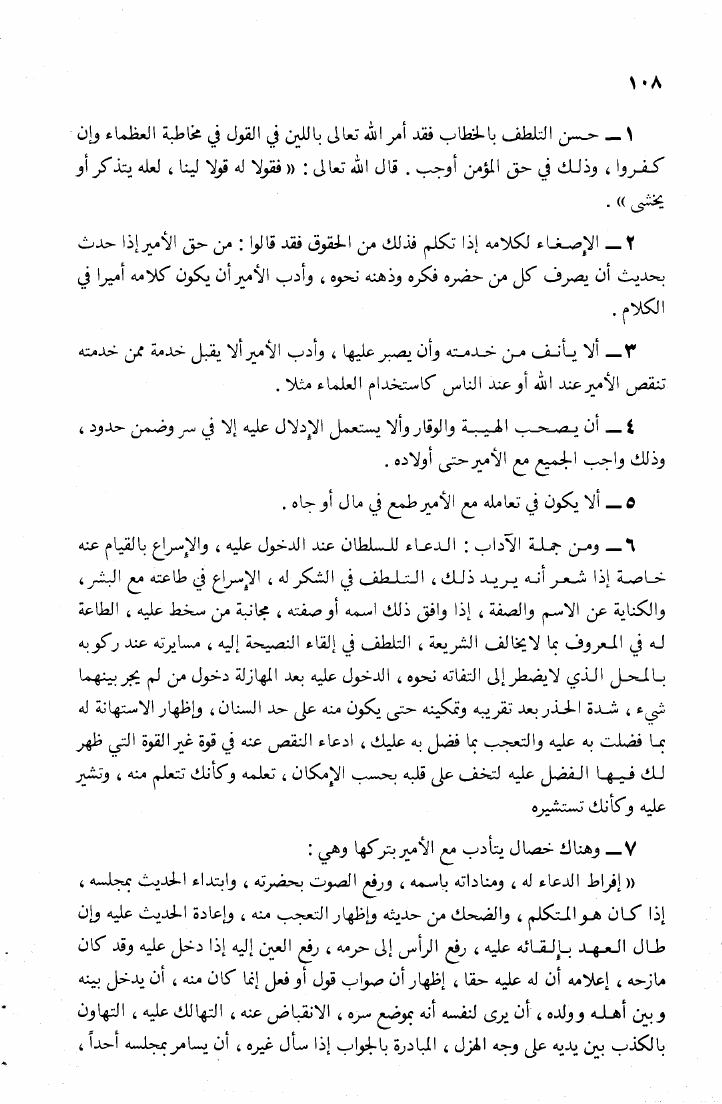 ١٠٨

١ ــ حسن التلطف بالخطاب فقد أمر الله تعالى باللين في القول في مخاطبة العظماء وإن كفروا ، وذلك في حق المؤمن أوجب . قال الله تعالى : « فقولا له قولا لينا ، لعله يتذكر أو يخشى » .

٢ ــ الإصغاء لكلامه إذا تكلم فذلك من الحقوق فقد قالوا : من حق الأمير إذا حدث بحديث أن يصرف كل من حضره فكره وذهنه نحوه ، وأدب الأمير أن يكون كلامه أميرا في الكلام .

٣ ــ ألا يأنف من خدمته وأن يصبر عليها ، وأدب الأمير ألا يقبل خدمة ممن خدمته تنقص الأمير عند الله أو عند الناس كاستخدام العلماء مثلا .

٤ ــ أن يصحب الهيبة والوقار وألا يستعمل الإدلال عليه إلا في سر وضمن حدود ، وذلك واجب الجميع مع الأمير حتى أولاده .

٥ ــ ألا يكون في تعامله مع الأمير طمع في مال أو جاه .

٦ ــ ومن جملة الآداب : الدعاء للسلطان عند الدخول عليه ، والإسراع بالقيام عنه خاصة إذا شعر أنه يريد ذلك ، التلطف في الشكر له ، الإسراع في طاعته مع البشر ، والكناية عن الاسم والصفة ، إذا وافق ذلك اسمه أو صفته ، مجانبة من سخط عليه ، الطاعة له في المعروف بما لايخالف الشريعة ، التلطف في إلقاء النصيحة إليه ، مسايرته عند ركوبه بالمحل الذي لايضطر إلى التفاته نحوه ، الدخول عليه بعد المهازلة دخول من لم يجر بينهما شيء ، شدة الحذر بعد تقريبه وتمكينه حتى يكون منه على حد السنان ، وإظهار الاستهانة له بما فضلت به عليه والتعجب بما فضل به عليك ، ادعاء النقص عنه في قوة غير القوة التي ظهر لك فيها الفضل عليه لتخف على قلبه بحسب الإمكان ، تعلمه وكأنك تتعلم منه ، وتشير عليه وكأنك تستشيره

٧ ــ وهناك خصال يتأدب مع الأمير بتركها وهي :
« إفراط الدعاء له ، ومناداته باسمه ، ورفع الصوت بحضرته ، وابتداء الحديث بمجلسه ، إذا كان هو المتكلم ، والضحك من حديثه وإظهار التعجب منه ، وإعادة الحديث عليه وإن طال العهد بإلقائه عليه ، رفع الرأس إلى حرمه ، رفع العين إليه إذا دخل عليه وقد كان مازحه ، إعلامه أن له عليه حقا ، إظهار أن صواب قول أو فعل إنما كان منه ، أن يدخل بينه وبين أهله وولده ، أن يرى لنفسه أنه بموضع سره ، الانقباض عنه ، التهالك عليه ، التهاون بالكذب بين يديه على وجه الهزل ، المبادرة بالجواب إذا سأل غيره ، أن يسامر بمجلسه أحداً ،